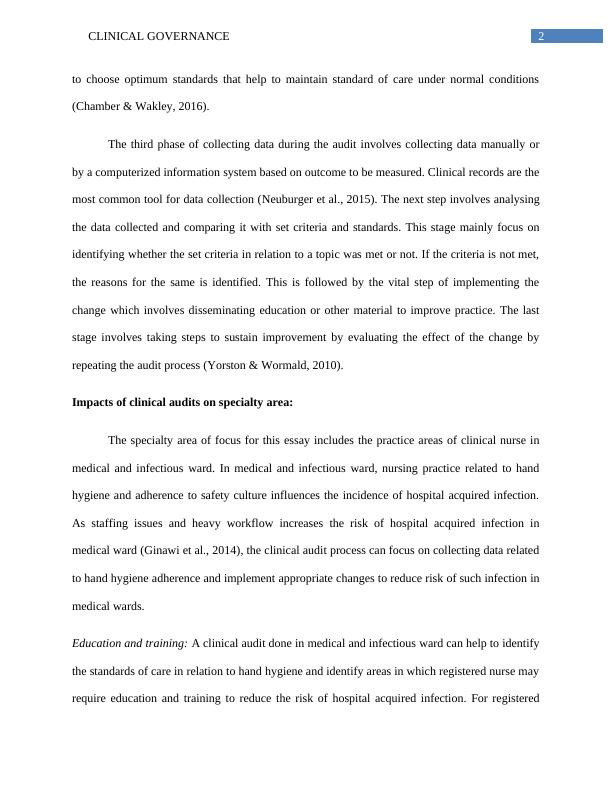 CLINICAL GOVERNANCE 2

to choose optimum standards that help to maintain standard of care under normal conditions (Chamber & Wakley, 2016).

The third phase of collecting data during the audit involves collecting data manually or by a computerized information system based on outcome to be measured. Clinical records are the most common tool for data collection (Neuburger et al., 2015). The next step involves analysing the data collected and comparing it with set criteria and standards. This stage mainly focus on identifying whether the set criteria in relation to a topic was met or not. If the criteria is not met, the reasons for the same is identified. This is followed by the vital step of implementing the change which involves disseminating education or other material to improve practice. The last stage involves taking steps to sustain improvement by evaluating the effect of the change by repeating the audit process (Yorston & Wormald, 2010).

Impacts of clinical audits on specialty area:

The specialty area of focus for this essay includes the practice areas of clinical nurse in medical and infectious ward. In medical and infectious ward, nursing practice related to hand hygiene and adherence to safety culture influences the incidence of hospital acquired infection. As staffing issues and heavy workflow increases the risk of hospital acquired infection in medical ward (Ginawi et al., 2014), the clinical audit process can focus on collecting data related to hand hygiene adherence and implement appropriate changes to reduce risk of such infection in medical wards.

Education and training: A clinical audit done in medical and infectious ward can help to identify the standards of care in relation to hand hygiene and identify areas in which registered nurse may require education and training to reduce the risk of hospital acquired infection. For registered